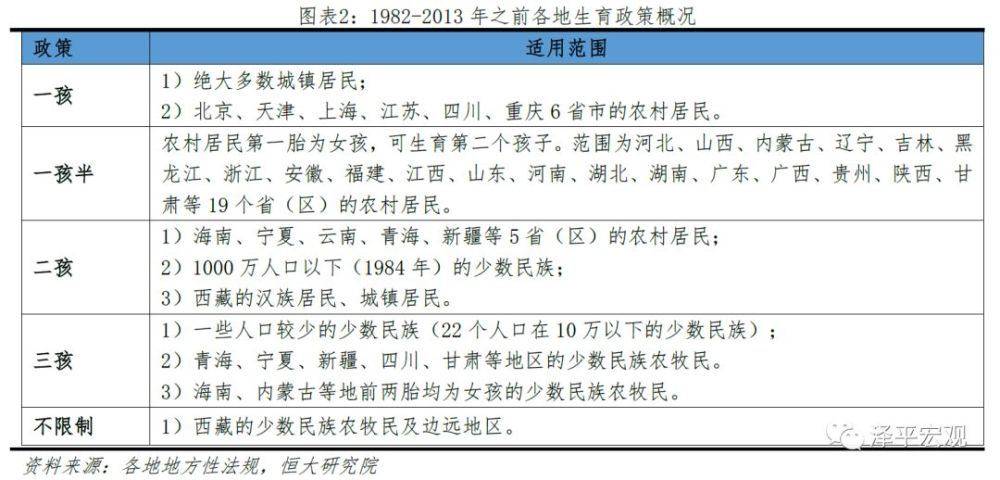 图表2：1982-2013 年之前各地生育政策概况

| 政策 | 适用范围 |
|---|---|
| 一孩 | 1）绝大多数城镇居民；<br>2）北京、天津、上海、江苏、四川、重庆 6 省市的农村居民。 |
| 一孩半 | 农村居民第一胎为女孩，可生育第二个孩子。范围为河北、山西、内蒙古、辽宁、吉林、黑龙江、浙江、安徽、福建、江西、山东、河南、湖北、湖南、广东、广西、贵州、陕西、甘肃等 19 个省（区）的农村居民。 |
| 二孩 | 1）海南、宁夏、云南、青海、新疆等 5 省（区）的农村居民；<br>2）1000 万人口以下（1984 年）的少数民族；<br>3）西藏的汉族居民、城镇居民。 |
| 三孩 | 1）一些人口较少的少数民族（22 个人口在 10 万以下的少数民族）；<br>2）青海、宁夏、新疆、四川、甘肃等地区的少数民族农牧民。<br>3）海南、内蒙古等地前两胎均为女孩的少数民族农牧民。 |
| 不限制 | 1）西藏的少数民族农牧民及边远地区。 |

泽平宏观

资料来源：各地地方性法规，恒大研究院